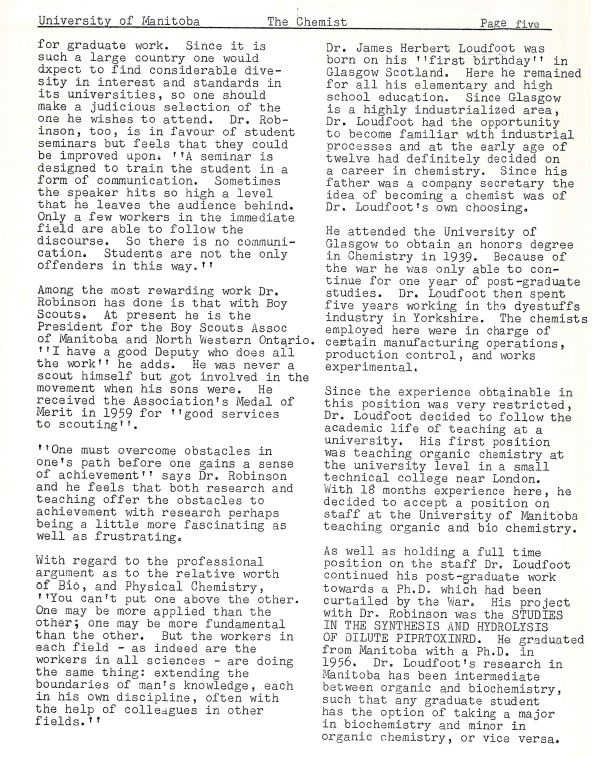 University of Manitoba The Chemist Page five

for graduate work. Since it is such a large country one would dxpect to find considerable divesity in interest and standards in its universities, so one should make a judicious selection of the one he wishes to attend. Dr. Robinson, too, is in favour of student seminars but feels that they could be improved upon. ''A seminar is designed to train the student in a form of communication. Sometimes the speaker hits so high a level that he leaves the audience behind. Only a few workers in the immediate field are able to follow the discourse. So there is no communication. Students are not the only offenders in this way.''

Among the most rewarding work Dr. Robinson has done is that with Boy Scouts. At present he is the President for the Boy Scouts Assoc of Manitoba and North Western Ontario. ''I have a good Deputy who does all the work'' he adds. He was never a scout himself but got involved in the movement when his sons were. He received the Association's Medal of Merit in 1959 for ''good services to scouting''.

''One must overcome obstacles in one's path before one gains a sense of achievement'' says Dr. Robinson and he feels that both research and teaching offer the obstacles to achievement with research perhaps being a little more fascinating as well as frustrating.

With regard to the professional argument as to the relative worth of Bio, and Physical Chemistry, ''You can't put one above the other. One may be more applied than the other; one may be more fundamental than the other. But the workers in each field - as indeed are the workers in all sciences - are doing the same thing: extending the boundaries of man's knowledge, each in his own discipline, often with the help of colleagues in other fields.''

Dr. James Herbert Loudfoot was born on his ''first birthday'' in Glasgow Scotland. Here he remained for all his elementary and high school education. Since Glasgow is a highly industrialized area, Dr. Loudfoot had the opportunity to become familiar with industrial processes and at the early age of twelve had definitely decided on a career in chemistry. Since his father was a company secretary the idea of becoming a chemist was of Dr. Loudfoot's own choosing.

He attended the University of Glasgow to obtain an honors degree in Chemistry in 1939. Because of the war he was only able to continue for one year of post-graduate studies. Dr. Loudfoot then spent five years working in the dyestuffs industry in Yorkshire. The chemists employed here were in charge of certain manufacturing operations, production control, and works experimental.

Since the experience obtainable in this position was very restricted, Dr. Loudfoot decided to follow the academic life of teaching at a university. His first position was teaching organic chemistry at the university level in a small technical college near London. With 18 months experience here, he decided to accept a position on staff at the University of Manitoba teaching organic and bio chemistry.

As well as holding a full time position on the staff Dr. Loudfoot continued his post-graduate work towards a Ph.D. which had been curtailed by the War. His project with Dr. Robinson was the STUDIES IN THE SYNTHESIS AND HYDROLYSIS OF DILUTE PIPRTOXINRD. He graduated from Manitoba with a Ph.D. in 1956. Dr. Loudfoot's research in Manitoba has been intermediate between organic and biochemistry, such that any graduate student has the option of taking a major in biochemistry and minor in organic chemistry, or vice versa.